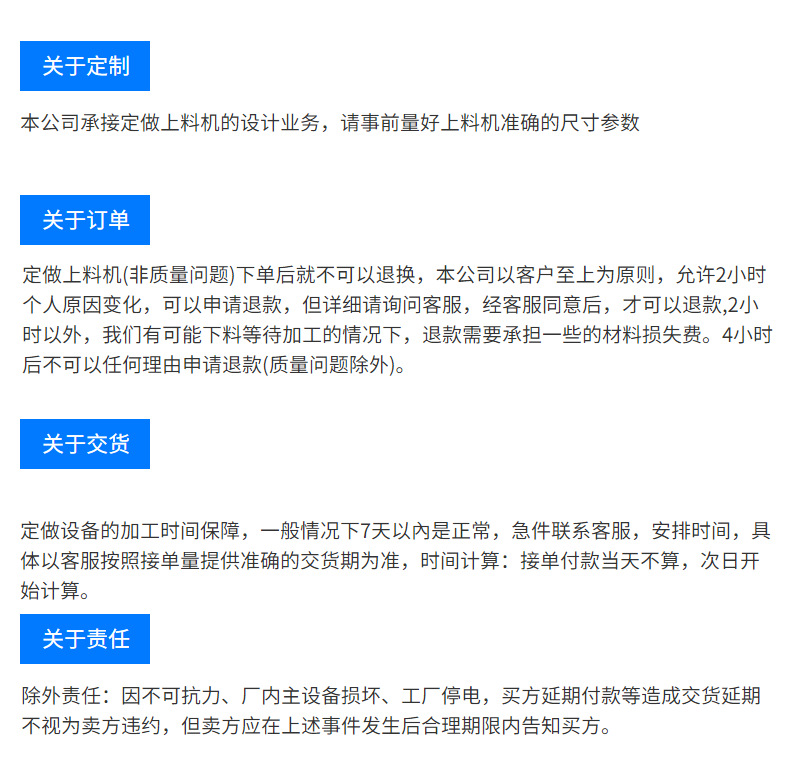 关于定制

本公司承接定做上料机的设计业务，请事前量好上料机准确的尺寸参数

关于订单

定做上料机(非质量问题)下单后就不可以退换，本公司以客户至上为原则，允许2小时个人原因变化，可以申请退款，但详细请询问客服，经客服同意后，才可以退款,2小时以外，我们有可能下料等待加工的情况下，退款需要承担一些的材料损失费。4小时后不可以任何理由申请退款(质量问题除外)。

关于交货

定做设备的加工时间保障，一般情况下7天以內是正常，急件联系客服，安排时间，具体以客服按照接单量提供准确的交货期为准，时间计算：接单付款当天不算，次日开始计算。

关于责任

除外责任：因不可抗力、厂内主设备损坏、工厂停电，买方延期付款等造成交货延期不视为卖方违约，但卖方应在上述事件发生后合理期限内告知买方。